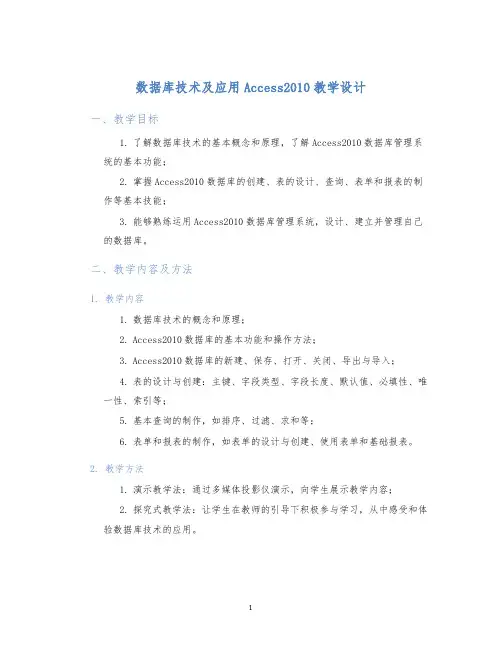 数据库技术及应用 Access2010 教学设计

一、教学目标

1. 了解数据库技术的基本概念和原理，了解 Access2010 数据库管理系统的基本功能；

2. 掌握 Access2010 数据库的创建、表的设计、查询、表单和报表的制作等基本技能；

3. 能够熟练运用 Access2010 数据库管理系统，设计、建立并管理自己的数据库。

二、教学内容及方法

1. 教学内容

1. 数据库技术的概念和原理；

2. Access2010 数据库的基本功能和操作方法；

3. Access2010 数据库的新建、保存、打开、关闭、导出与导入；

4. 表的设计与创建：主键、字段类型、字段长度、默认值、必填性、唯一性、索引等；

5. 基本查询的制作，如排序、过滤、求和等；

6. 表单和报表的制作，如表单的设计与创建、使用表单和基础报表。

2. 教学方法

1. 演示教学法：通过多媒体投影仪演示，向学生展示教学内容；

2. 探究式教学法：让学生在教师的引导下积极参与学习，从中感受和体验数据库技术的应用。

1